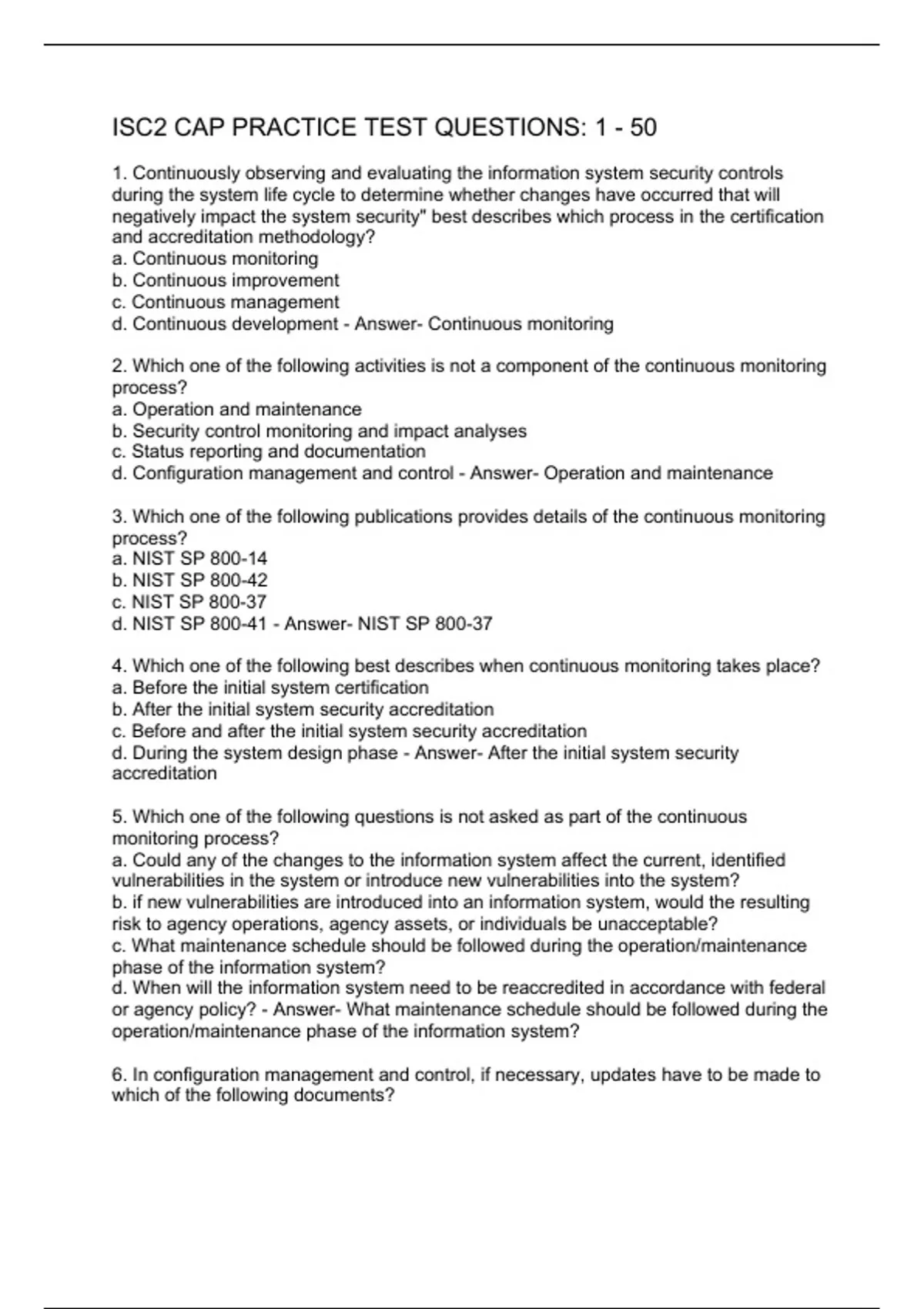 ISC2 CAP PRACTICE TEST QUESTIONS: 1 - 50

1. Continuously observing and evaluating the information system security controls during the system life cycle to determine whether changes have occurred that will negatively impact the system security" best describes which process in the certification and accreditation methodology?
a. Continuous monitoring
b. Continuous improvement
c. Continuous management
d. Continuous development - Answer- Continuous monitoring

2. Which one of the following activities is not a component of the continuous monitoring process?
a. Operation and maintenance
b. Security control monitoring and impact analyses
c. Status reporting and documentation
d. Configuration management and control - Answer- Operation and maintenance

3. Which one of the following publications provides details of the continuous monitoring process?
a. NIST SP 800-14
b. NIST SP 800-42
c. NIST SP 800-37
d. NIST SP 800-41 - Answer- NIST SP 800-37

4. Which one of the following best describes when continuous monitoring takes place?
a. Before the initial system certification
b. After the initial system security accreditation
c. Before and after the initial system security accreditation
d. During the system design phase - Answer- After the initial system security accreditation

5. Which one of the following questions is not asked as part of the continuous monitoring process?
a. Could any of the changes to the information system affect the current, identified vulnerabilities in the system or introduce new vulnerabilities into the system?
b. if new vulnerabilities are introduced into an information system, would the resulting risk to agency operations, agency assets, or individuals be unacceptable?
c. What maintenance schedule should be followed during the operation/maintenance phase of the information system?
d. When will the information system need to be reaccredited in accordance with federal or agency policy? - Answer- What maintenance schedule should be followed during the operation/maintenance phase of the information system?

6. In configuration management and control, if necessary, updates have to be made to which of the following documents?